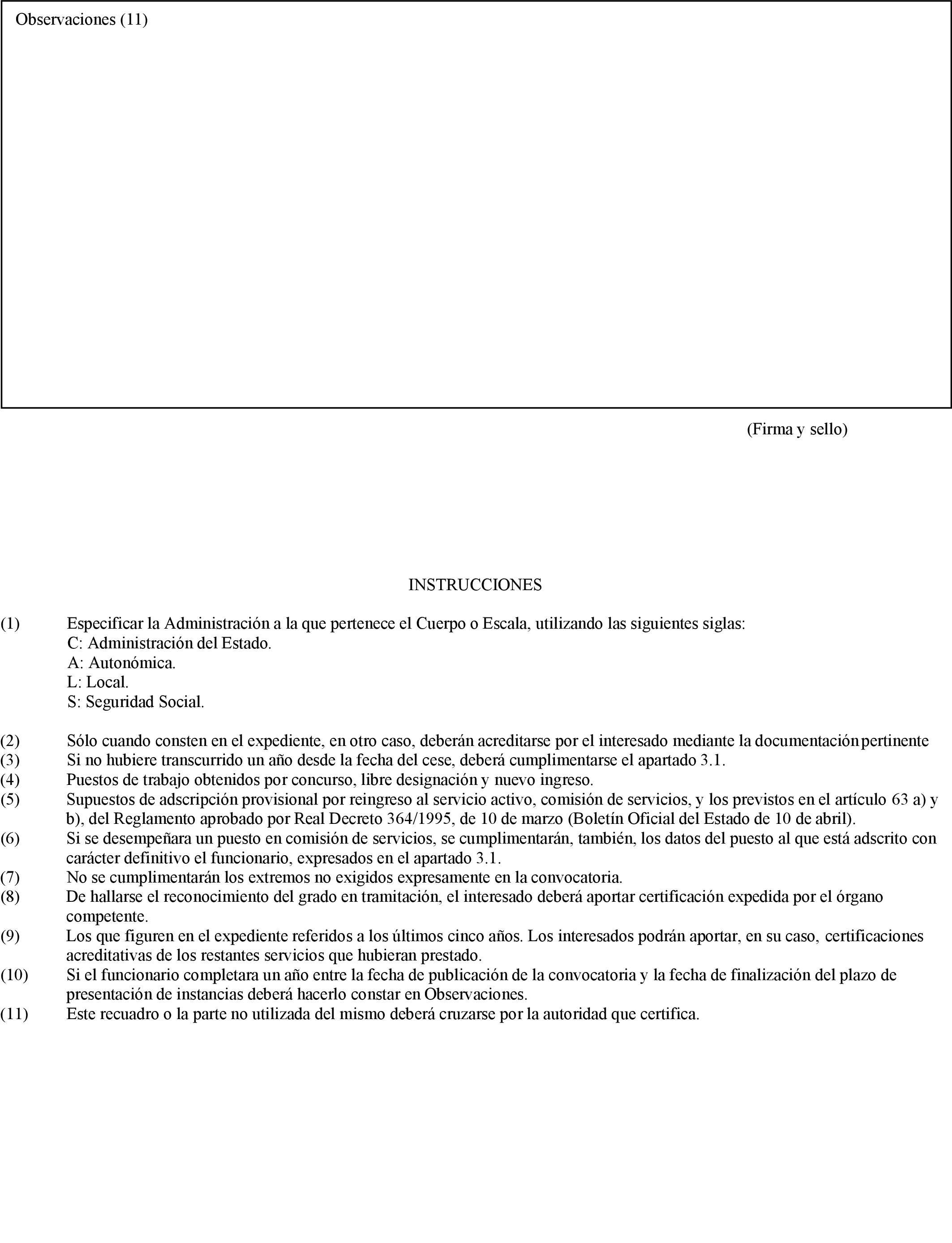 Observaciones (11)

(Firma y sello)

INSTRUCCIONES

(1) Especificar la Administración a la que pertenece el Cuerpo o Escala, utilizando las siguientes siglas:
C: Administración del Estado.
A: Autonómica.
L: Local.
S: Seguridad Social.

(2) Sólo cuando consten en el expediente, en otro caso, deberán acreditarse por el interesado mediante la documentación pertinente
(3) Si no hubiere transcurrido un año desde la fecha del cese, deberá cumplimentarse el apartado 3.1.
(4) Puestos de trabajo obtenidos por concurso, libre designación y nuevo ingreso.
(5) Supuestos de adscripción provisional por reingreso al servicio activo, comisión de servicios, y los previstos en el artículo 63 a) y b), del Reglamento aprobado por Real Decreto 364/1995, de 10 de marzo (Boletín Oficial del Estado de 10 de abril).
(6) Si se desempeñara un puesto en comisión de servicios, se cumplimentarán, también, los datos del puesto al que está adscrito con carácter definitivo el funcionario, expresados en el apartado 3.1.
(7) No se cumplimentarán los extremos no exigidos expresamente en la convocatoria.
(8) De hallarse el reconocimiento del grado en tramitación, el interesado deberá aportar certificación expedida por el órgano competente.
(9) Los que figuren en el expediente referidos a los últimos cinco años. Los interesados podrán aportar, en su caso, certificaciones acreditativas de los restantes servicios que hubieran prestado.
(10) Si el funcionario completara un año entre la fecha de publicación de la convocatoria y la fecha de finalización del plazo de presentación de instancias deberá hacerlo constar en Observaciones.
(11) Este recuadro o la parte no utilizada del mismo deberá cruzarse por la autoridad que certifica.